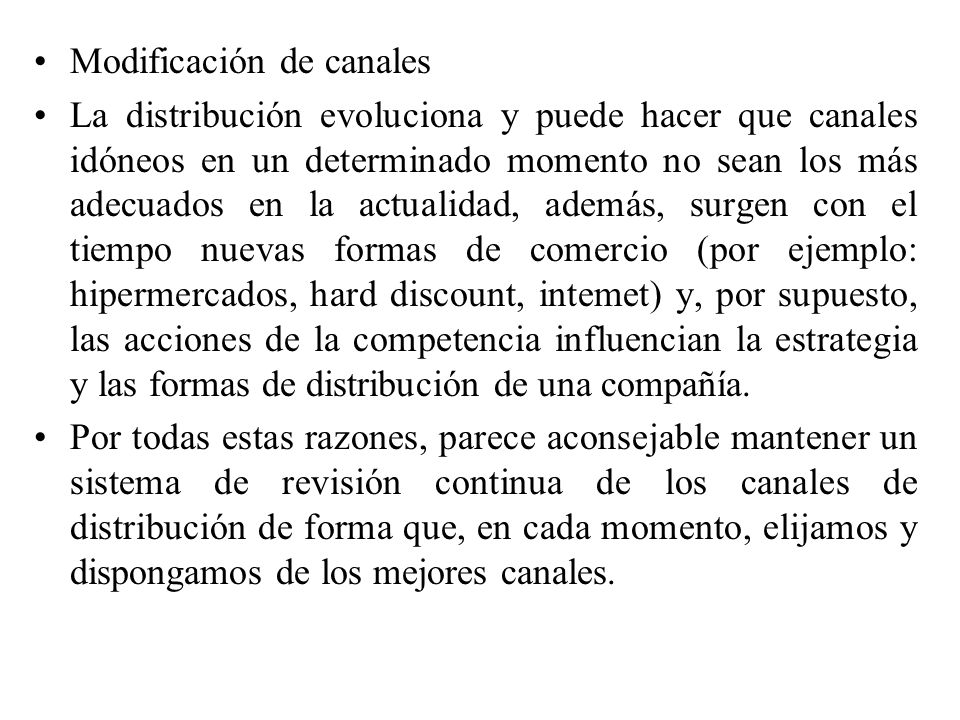 • Modificación de canales

• La distribución evoluciona y puede hacer que canales idóneos en un determinado momento no sean los más adecuados en la actualidad, además, surgen con el tiempo nuevas formas de comercio (por ejemplo: hipermercados, hard discount, intemet) y, por supuesto, las acciones de la competencia influencian la estrategia y las formas de distribución de una compañía.

• Por todas estas razones, parece aconsejable mantener un sistema de revisión continua de los canales de distribución de forma que, en cada momento, elijamos y dispongamos de los mejores canales.